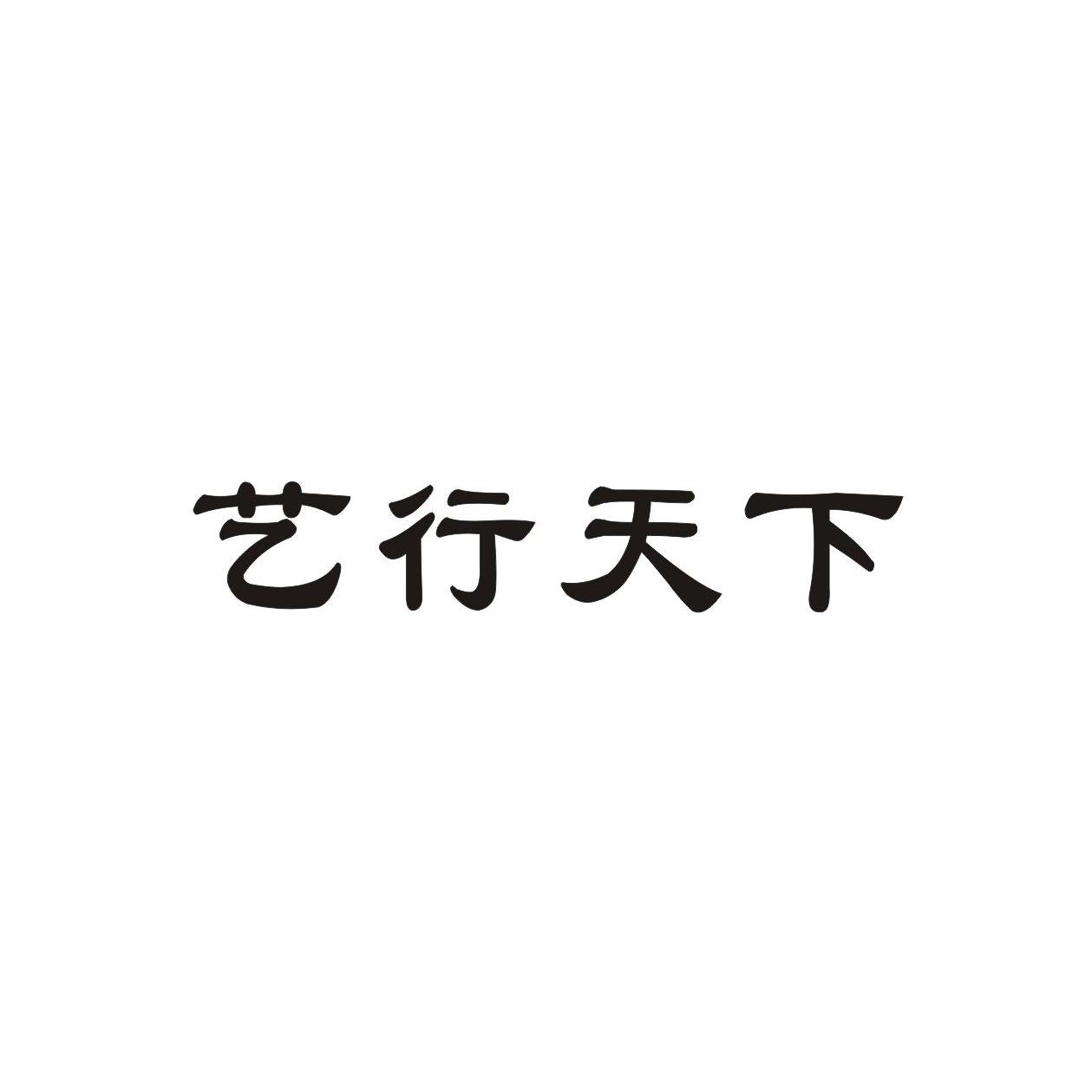 艺行天下